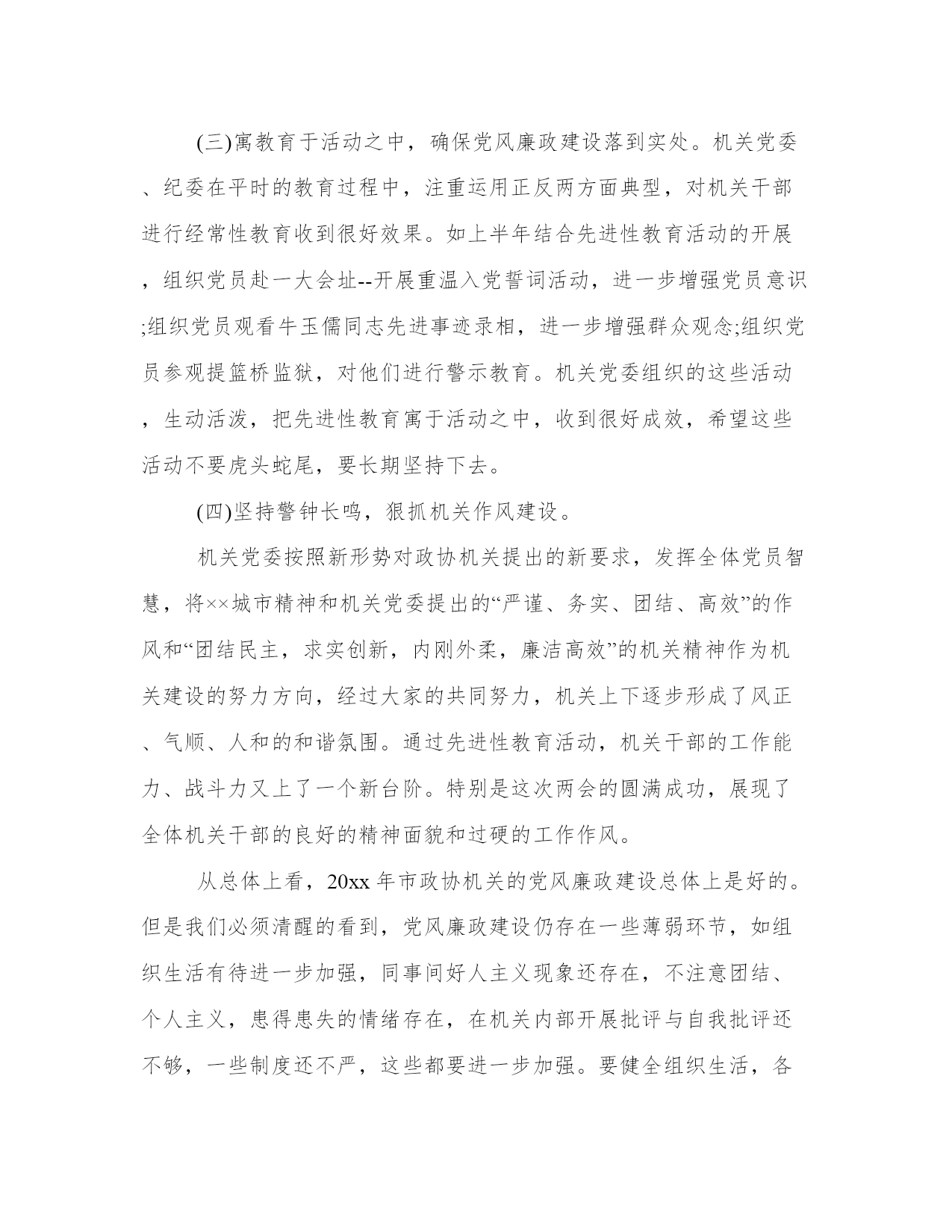 (三)寓教育于活动之中，确保党风廉政建设落到实处。机关党委、纪委在平时的教育过程中，注重运用正反两方面典型，对机关干部进行经常性教育收到很好效果。如上半年结合先进性教育活动的开展，组织党员赴一大会址--开展重温入党誓词活动，进一步增强党员意识;组织党员观看牛玉儒同志先进事迹录相，进一步增强群众观念;组织党员参观提篮桥监狱，对他们进行警示教育。机关党委组织的这些活动，生动活泼，把先进性教育寓于活动之中，收到很好成效，希望这些活动不要虎头蛇尾，要长期坚持下去。

(四)坚持警钟长鸣，狠抓机关作风建设。

机关党委按照新形势对政协机关提出的新要求，发挥全体党员智慧，将××城市精神和机关党委提出的“严谨、务实、团结、高效”的作风和“团结民主，求实创新，内刚外柔，廉洁高效”的机关精神作为机关建设的努力方向，经过大家的共同努力，机关上下逐步形成了风正、气顺、人和的和谐氛围。通过先进性教育活动，机关干部的工作能力、战斗力又上了一个新台阶。特别是这次两会的圆满成功，展现了全体机关干部的良好的精神面貌和过硬的工作作风。

从总体上看，20xx 年市政协机关的党风廉政建设总体上是好的。但是我们必须清醒的看到，党风廉政建设仍存在一些薄弱环节，如组织生活有待进一步加强，同事间好人主义现象还存在，不注意团结、个人主义，患得患失的情绪存在，在机关内部开展批评与自我批评还不够，一些制度还不严，这些都要进一步加强。要健全组织生活，各